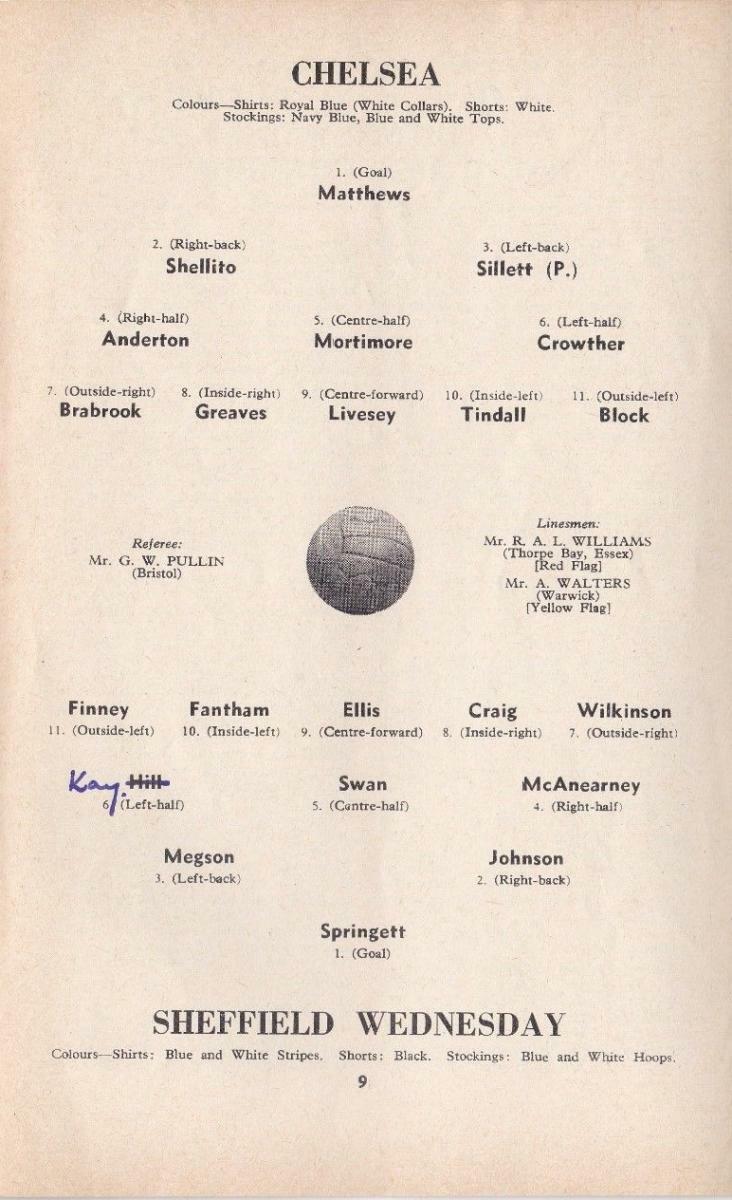 CHELSEA

Colours—Shirts: Royal Blue (White Collars). Shorts: White. Stockings: Navy Blue, Blue and White Tops.

1. (Goal)
Matthews

2. (Right-back)
Shellito

3. (Left-back)
Sillett (P.)

4. (Right-half)
Anderton

5. (Centre-half)
Mortimore

6. (Left-half)
Crowther

7. (Outside-right)
Brabrook

8. (Inside-right)
Greaves

9. (Centre-forward)
Livesey

10. (Inside-left)
Tindall

11. (Outside-left)
Block

Referee:
Mr. G. W. PULLIN
(Bristol)

Linesmen:
Mr. R. A. L. WILLIAMS
(Thorpe Bay, Essex)
[Red Flag]
Mr. A. WALTERS
(Warwick)
[Yellow Flag]

Finney
11. (Outside-left)

Fantham
10. (Inside-left)

Ellis
9. (Centre-forward)

Craig
8. (Inside-right)

Wilkinson
7. (Outside-right)

Kay. Hill
6. (Left-half)

Swan
5. (Centre-half)

McAnearney
4. (Right-half)

Megson
3. (Left-back)

Johnson
2. (Right-back)

Springett
1. (Goal)

SHEFFIELD WEDNESDAY

Colours—Shirts: Blue and White Stripes. Shorts: Black. Stockings: Blue and White Hoops.

9